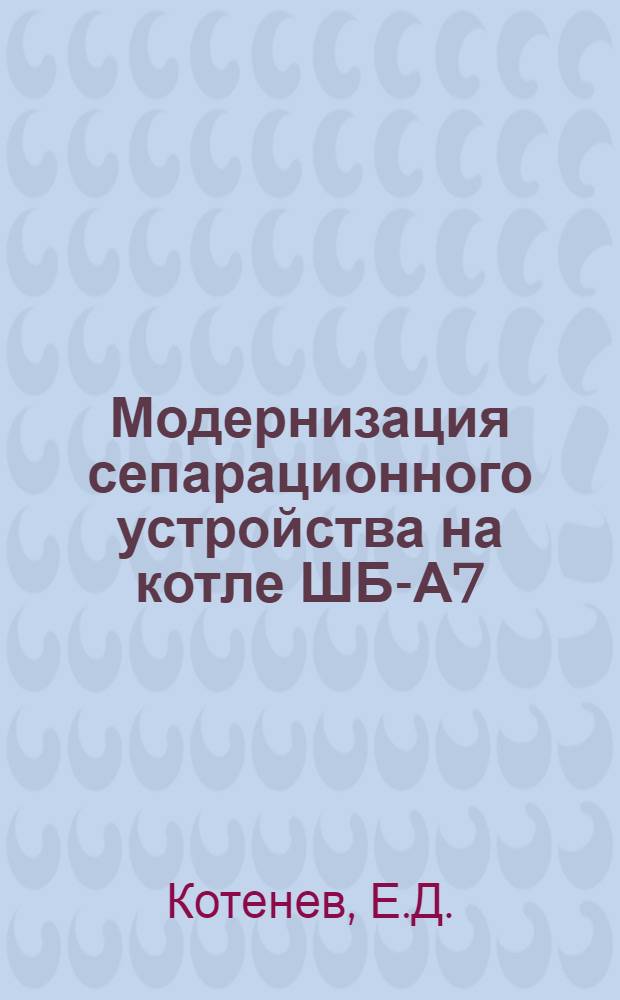 Модернизация сепарационного устройства на котле ШБ-А7

Котенев, Е.Д.